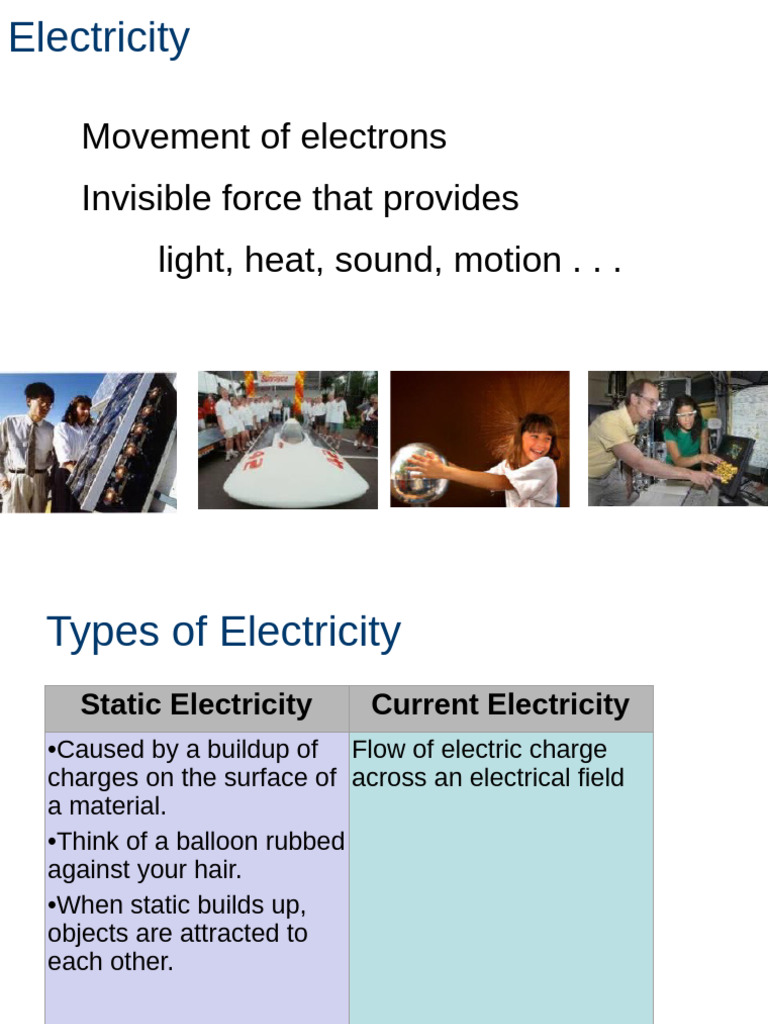 Electricity

Movement of electrons

Invisible force that provides

light, heat, sound, motion . . .

Types of Electricity

| Static Electricity | Current Electricity |
|---|---|
| •Caused by a buildup of charges on the surface of a material. •Think of a balloon rubbed against your hair. •When static builds up, objects are attracted to each other. | Flow of electric charge across an electrical field |